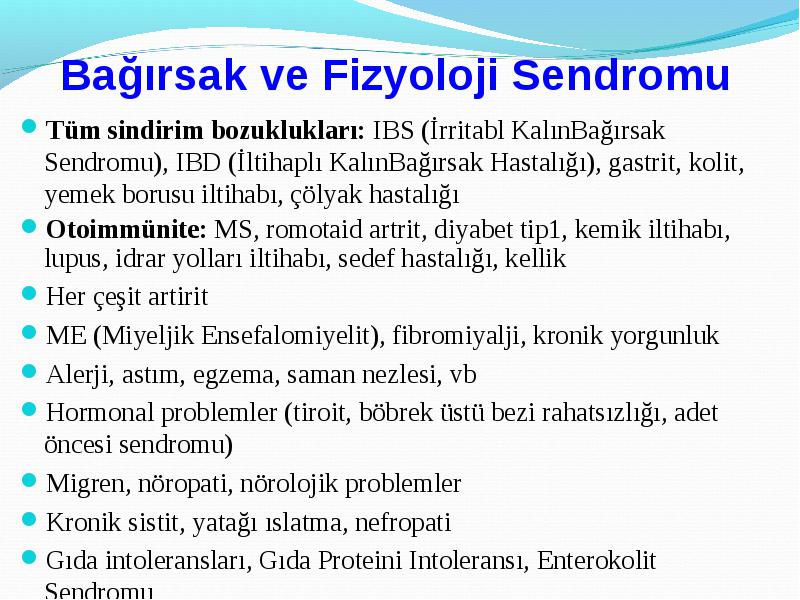 Bağırsak ve Fizyoloji Sendromu

Tüm sindirim bozuklukları: IBS (İrritabl KalınBağırsak Sendromu), IBD (İltihaplı KalınBağırsak Hastalığı), gastrit, kolit, yemek borusu iltihabı, çölyak hastalığı

Otoimmünite: MS, romotaid artrit, diyabet tip1, kemik iltihabı, lupus, idrar yolları iltihabı, sedef hastalığı, kellik

Her çeşit artirit

ME (Miyeljik Ensefalomiyelit), fibromiyalji, kronik yorgunluk

Alerji, astım, egzema, saman nezlesi, vb

Hormonal problemler (tiroit, böbrek üstü bezi rahatsızlığı, adet öncesi sendromu)

Migren, nöropati, nörolojik problemler

Kronik sistit, yatağı ıslatma, nefropati

Gıda intoleransları, Gıda Proteini Intoleransı, Enterokolit Sendromu